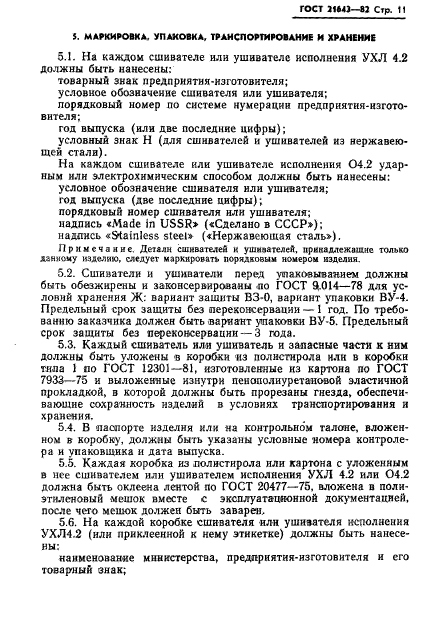 ГОСТ 21643—82 Стр. 11

5. МАРКИРОВКА, УПАКОВКА, ТРАНСПОРТИРОВАНИЕ И ХРАНЕНИЕ

5.1. На каждом сшивателе или ушивателе исполнения УХЛ 4.2 должны быть нанесены:
товарный знак предприятия-изготовителя;
условное обозначение сшивателя или ушивателя;
порядковый номер по системе нумерации предприятия-изготовителя;
год выпуска (или две последние цифры);
условный знак Н (для сшивателей и ушивателей из нержавеющей стали).

На каждом сшивателе или ушивателе исполнения О4.2 ударным или электрохимическим способом должны быть нанесены:
условное обозначение сшивателя или ушивателя;
год выпуска (две последние цифры);
порядковый номер сшивателя или ушивателя;
надпись «Made in USSR» («Сделано в СССР»);
надпись «Stainless steel» («Нержавеющая сталь»).

Примечание. Детали сшивателей и ушивателей, принадлежащие только данному изделию, следует маркировать порядковым номером изделия.

5.2. Сшиватели и ушиватели перед упаковыванием должны быть обезжирены и законсервированы по ГОСТ 9.014—78 для условий хранения Ж: вариант защиты ВЗ-0, вариант упаковки ВУ-4. Предельный срок защиты без переконсервации — 1 год. По требованию заказчика должен быть вариант упаковки ВУ-5. Предельный срок защиты без переконсервации — 3 года.

5.3. Каждый сшиватель или ушиватель и запасные части к ним должны быть уложены в коробки из полистирола или в коробки типа 1 по ГОСТ 12301—81, изготовленные из картона по ГОСТ 7933—75 и выложенные изнутри пенополиуретановой эластичной прокладкой, в которой должны быть прорезаны гнезда, обеспечивающие сохранность изделий в условиях транспортирования и хранения.

5.4. В паспорте изделия или на контрольном талоне, вложенном в коробку, должны быть указаны условные номера контролера и упаковщика и дата выпуска.

5.5. Каждая коробка из полистирола или картона с уложенным в нее сшивателем или ушивателем исполнения УХЛ 4.2 или О4.2 должна быть оклеена лентой по ГОСТ 20477—75, вложена в полиэтиленовый мешок вместе с эксплуатационной документацией, после чего мешок должен быть заварен.

5.6. На каждой коробке сшивателя или ушивателя исполнения УХЛ4.2 (или приклеенной к нему этикетке) должны быть нанесены:
наименование министерства, предприятия-изготовителя и его товарный знак;